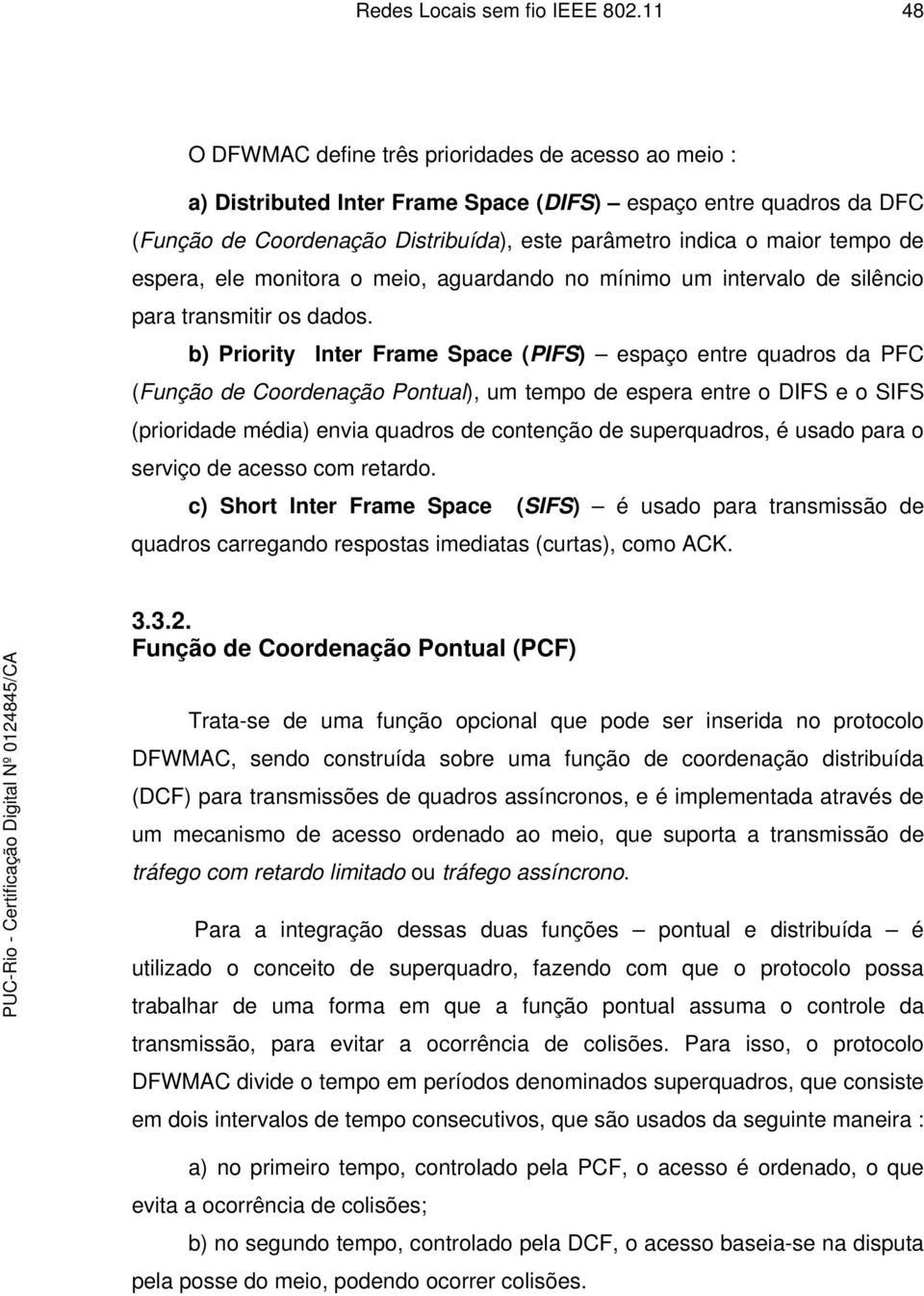 Redes Locais sem fio IEEE 802.11 48

O DFWMAC define três prioridades de acesso ao meio :

a) Distributed Inter Frame Space (DIFS) – espaço entre quadros da DFC (Função de Coordenação Distribuída), este parâmetro indica o maior tempo de espera, ele monitora o meio, aguardando no mínimo um intervalo de silêncio para transmitir os dados.

b) Priority Inter Frame Space (PIFS) – espaço entre quadros da PFC (Função de Coordenação Pontual), um tempo de espera entre o DIFS e o SIFS (prioridade média) envia quadros de contenção de superquadros, é usado para o serviço de acesso com retardo.

c) Short Inter Frame Space (SIFS) – é usado para transmissão de quadros carregando respostas imediatas (curtas), como ACK.

3.3.2.
Função de Coordenação Pontual (PCF)

Trata-se de uma função opcional que pode ser inserida no protocolo DFWMAC, sendo construída sobre uma função de coordenação distribuída (DCF) para transmissões de quadros assíncronos, e é implementada através de um mecanismo de acesso ordenado ao meio, que suporta a transmissão de tráfego com retardo limitado ou tráfego assíncrono.

Para a integração dessas duas funções – pontual e distribuída – é utilizado o conceito de superquadro, fazendo com que o protocolo possa trabalhar de uma forma em que a função pontual assuma o controle da transmissão, para evitar a ocorrência de colisões. Para isso, o protocolo DFWMAC divide o tempo em períodos denominados superquadros, que consiste em dois intervalos de tempo consecutivos, que são usados da seguinte maneira :

a) no primeiro tempo, controlado pela PCF, o acesso é ordenado, o que evita a ocorrência de colisões;

b) no segundo tempo, controlado pela DCF, o acesso baseia-se na disputa pela posse do meio, podendo ocorrer colisões.

PUC-Rio - Certificação Digital Nº 0124845/CA